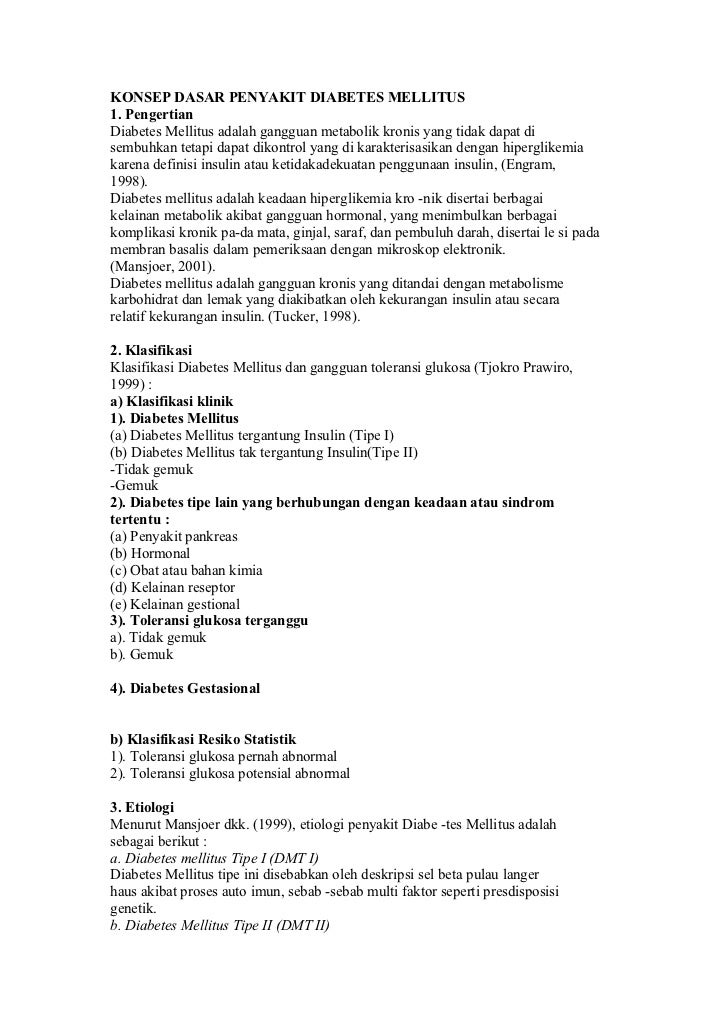 KONSEP DASAR PENYAKIT DIABETES MELLITUS
1. Pengertian
Diabetes Mellitus adalah gangguan metabolik kronis yang tidak dapat di sembuhkan tetapi dapat dikontrol yang di karakterisasikan dengan hiperglikemia karena definisi insulin atau ketidakadekuatan penggunaan insulin, (Engram, 1998).
Diabetes mellitus adalah keadaan hiperglikemia kro -nik disertai berbagai kelainan metabolik akibat gangguan hormonal, yang menimbulkan berbagai komplikasi kronik pa-da mata, ginjal, saraf, dan pembuluh darah, disertai le si pada membran basalis dalam pemeriksaan dengan mikroskop elektronik.
(Mansjoer, 2001).
Diabetes mellitus adalah gangguan kronis yang ditandai dengan metabolisme karbohidrat dan lemak yang diakibatkan oleh kekurangan insulin atau secara relatif kekurangan insulin. (Tucker, 1998).

2. Klasifikasi
Klasifikasi Diabetes Mellitus dan gangguan toleransi glukosa (Tjokro Prawiro, 1999) :
a) Klasifikasi klinik
1). Diabetes Mellitus
(a) Diabetes Mellitus tergantung Insulin (Tipe I)
(b) Diabetes Mellitus tak tergantung Insulin(Tipe II)
-Tidak gemuk
-Gemuk
2). Diabetes tipe lain yang berhubungan dengan keadaan atau sindrom tertentu :
(a) Penyakit pankreas
(b) Hormonal
(c) Obat atau bahan kimia
(d) Kelainan reseptor
(e) Kelainan gestional
3). Toleransi glukosa terganggu
a). Tidak gemuk
b). Gemuk

4). Diabetes Gestasional

b) Klasifikasi Resiko Statistik
1). Toleransi glukosa pernah abnormal
2). Toleransi glukosa potensial abnormal

3. Etiologi
Menurut Mansjoer dkk. (1999), etiologi penyakit Diabe -tes Mellitus adalah sebagai berikut :
a. Diabetes mellitus Tipe I (DMT I)
Diabetes Mellitus tipe ini disebabkan oleh deskripsi sel beta pulau langer haus akibat proses auto imun, sebab -sebab multi faktor seperti presdisposisi genetik.
b. Diabetes Mellitus Tipe II (DMT II)